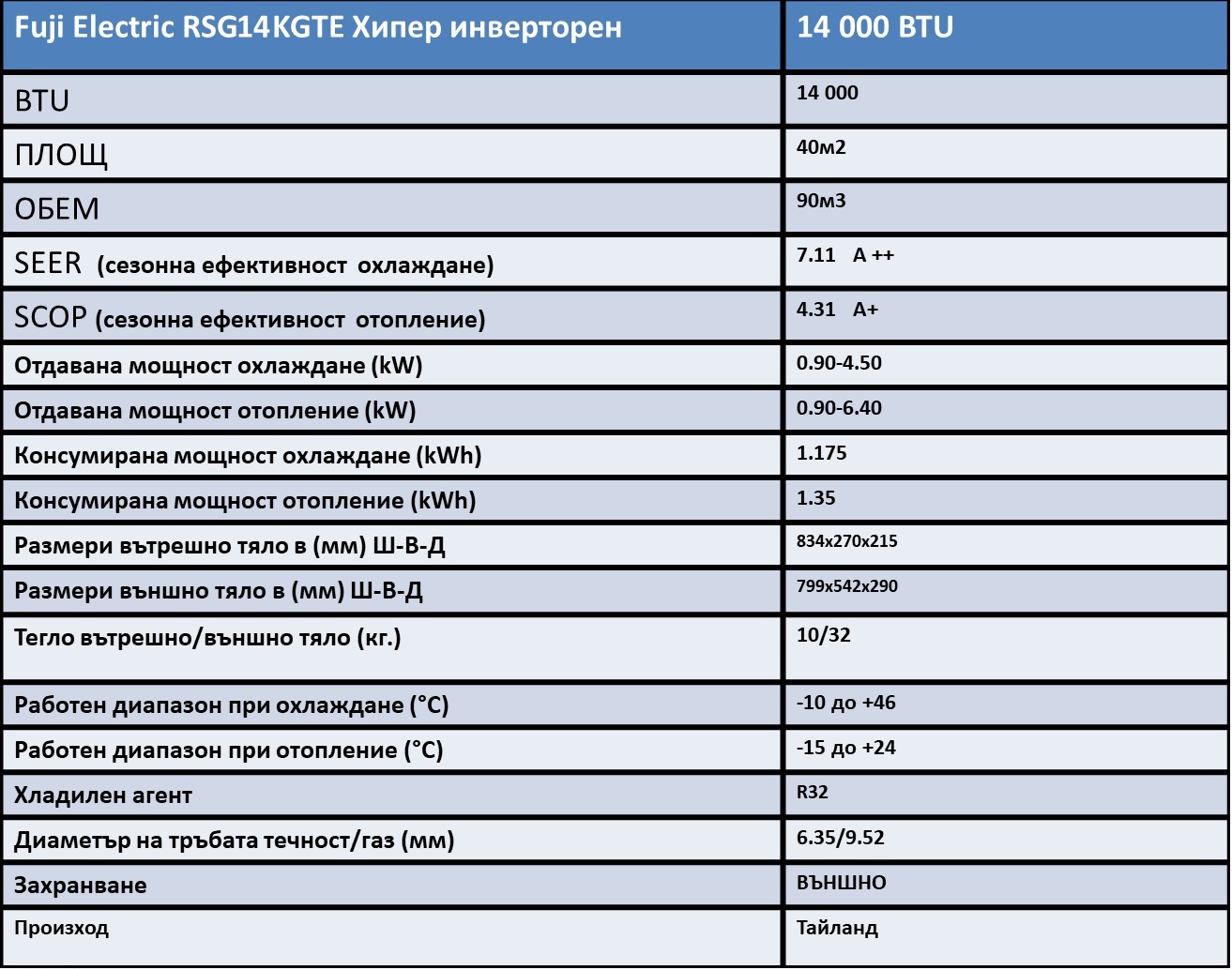 | Fuji Electric RSG14KGTE Хипер инверторен | 14 000 BTU |
|---|---|
| BTU | 14 000 |
| ПЛОЩ | 40м2 |
| ОБЕМ | 90м3 |
| SEER (сезонна ефективност охлаждане) | 7.11 A ++ |
| SCOP (сезонна ефективност отопление) | 4.31 A+ |
| Отдавана мощност охлаждане (kW) | 0.90-4.50 |
| Отдавана мощност отопление (kW) | 0.90-6.40 |
| Консумирана мощност охлаждане (kWh) | 1.175 |
| Консумирана мощност отопление (kWh) | 1.35 |
| Размери вътрешно тяло в (мм) Ш-В-Д | 834x270x215 |
| Размери външно тяло в (мм) Ш-В-Д | 799x542x290 |
| Тегло вътрешно/външно тяло (кг.) | 10/32 |
| Работен диапазон при охлаждане (°C) | -10 до +46 |
| Работен диапазон при отопление (°C) | -15 до +24 |
| Хладилен агент | R32 |
| Диаметър на тръбата течност/газ (мм) | 6.35/9.52 |
| Захранване | ВЪНШНО |
| Произход | Тайланд |